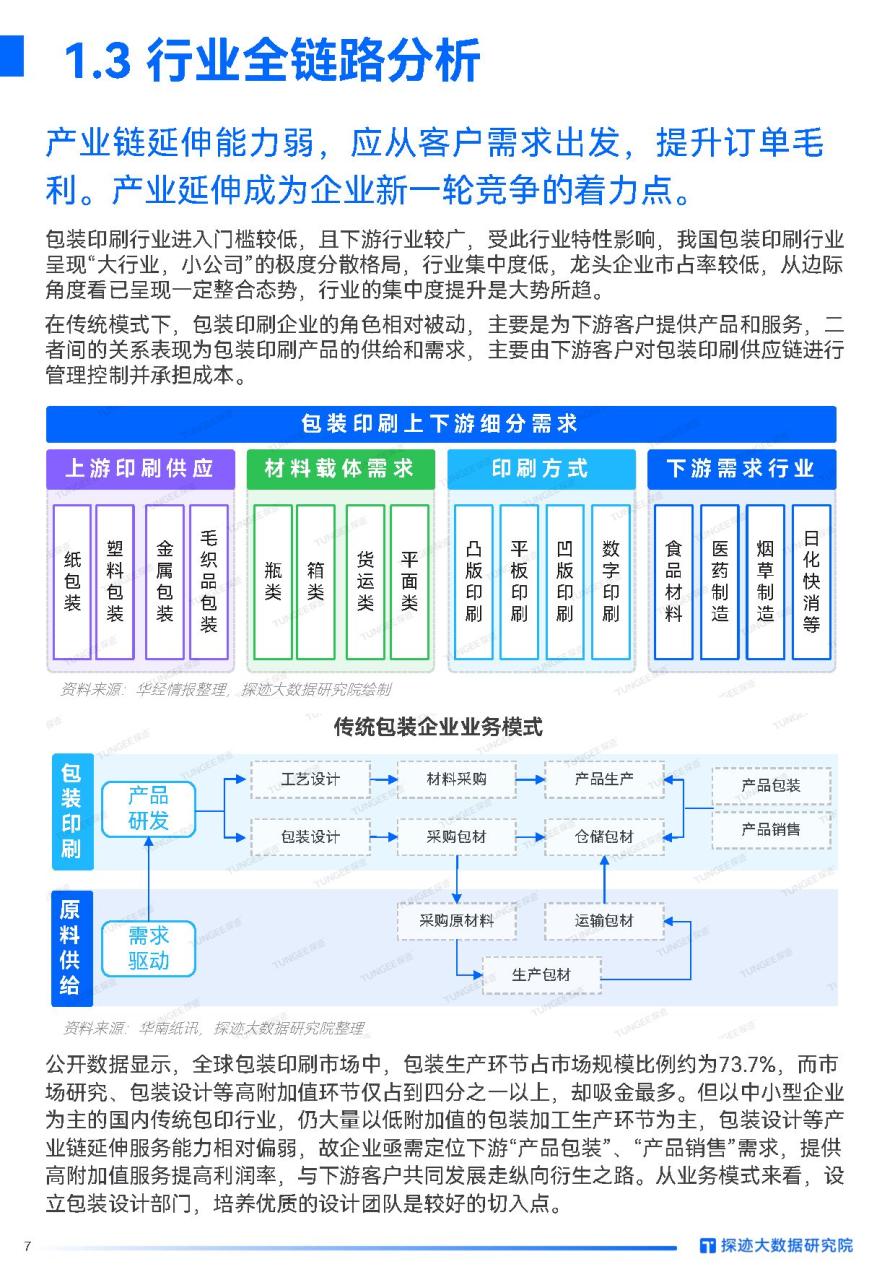 1.3 行业全链路分析

产业链延伸能力弱，应从客户需求出发，提升订单毛利。产业延伸成为企业新一轮竞争的着力点。

包装印刷行业进入门槛较低，且下游行业较广，受此行业特性影响，我国包装印刷行业呈现“大行业，小公司”的极度分散格局，行业集中度低，龙头企业市占率较低，从边际角度看已呈现一定整合态势，行业的集中度提升是大势所趋。

在传统模式下，包装印刷企业的角色相对被动，主要是为下游客户提供产品和服务，二者间的关系表现为包装印刷产品的供给和需求，主要由下游客户对包装印刷供应链进行管理控制并承担成本。

包装印刷上下游细分需求

上游印刷供应
纸包装
塑料包装
金属包装
毛织品包装

材料载体需求
瓶类
箱类
货运类
平面类

印刷方式
凸版印刷
平板印刷
凹版印刷
数字印刷

下游需求行业
食品材料
医药制造
烟草制造
日化快消等

资料来源：华经情报整理，探迹大数据研究院绘制

传统包装企业业务模式

包装印刷
产品研发
工艺设计
材料采购
产品生产
产品包装
产品销售
包装设计
采购包材
仓储包材

原料供给
需求驱动
采购原材料
运输包材
生产包材

资料来源：华南纸讯，探迹大数据研究院整理

公开数据显示，全球包装印刷市场中，包装生产环节占市场规模比例约为73.7%，而市场研究、包装设计等高附加值环节仅占到四分之一以上，却吸金最多。但以中小型企业为主的国内传统包印行业，仍大量以低附加值的包装加工生产环节为主，包装设计等产业链延伸服务能力相对偏弱，故企业亟需定位下游“产品包装”、“产品销售”需求，提供高附加值服务提高利润率，与下游客户共同发展走纵向衍生之路。从业务模式来看，设立包装设计部门，培养优质的设计团队是较好的切入点。

7
探迹大数据研究院